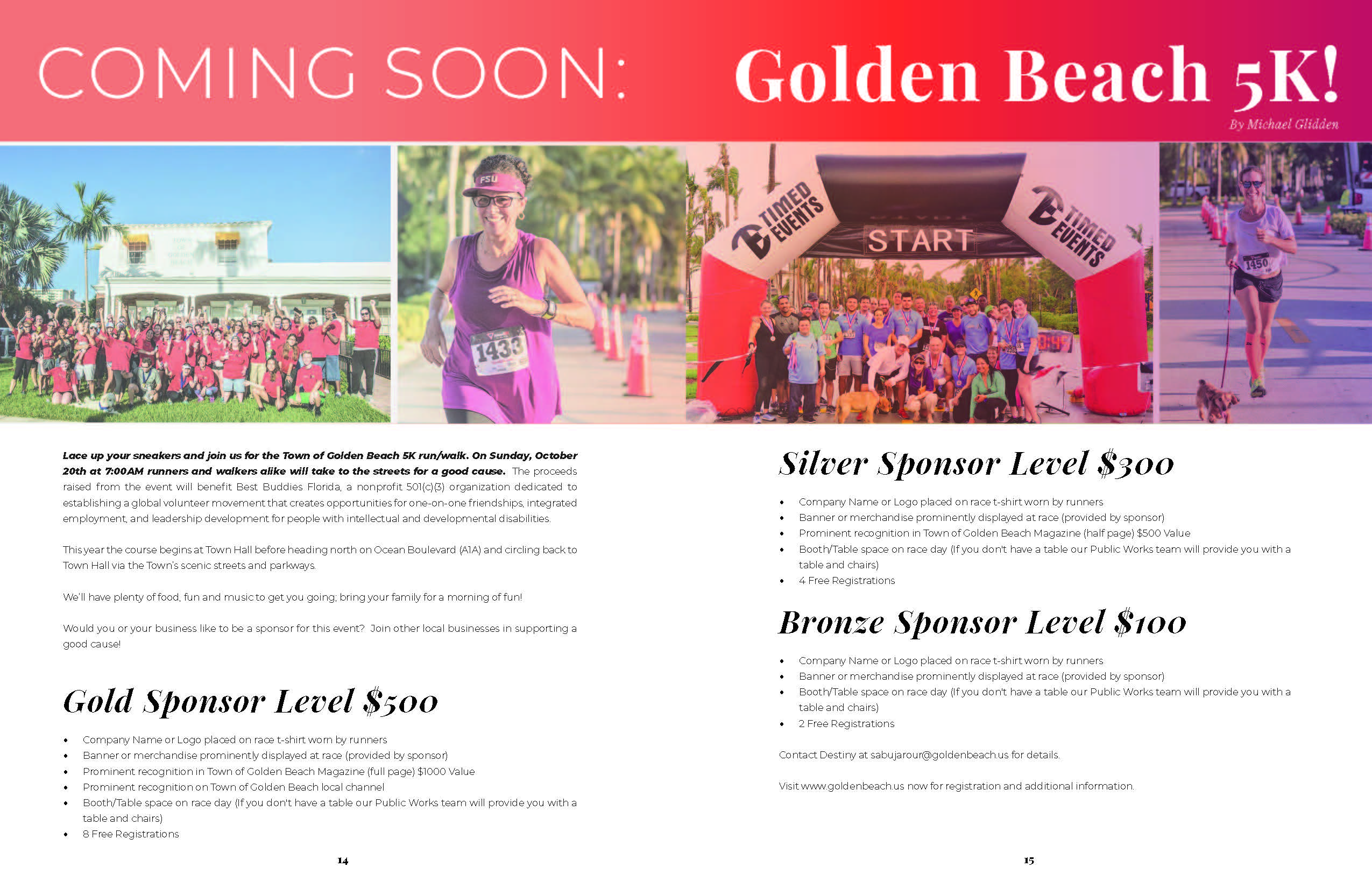 COMING SOON: Golden Beach 5K!

By Michael Glidden

FSU

1433

TIMED EVENTS

START

TIMED EVENTS

1450

Lace up your sneakers and join us for the Town of Golden Beach 5K run/walk. On Sunday, October 20th at 7:00AM runners and walkers alike will take to the streets for a good cause. The proceeds raised from the event will benefit Best Buddies Florida, a nonprofit 501(c)(3) organization dedicated to establishing a global volunteer movement that creates opportunities for one-on-one friendships, integrated employment, and leadership development for people with intellectual and developmental disabilities.

This year the course begins at Town Hall before heading north on Ocean Boulevard (A1A) and circling back to Town Hall via the Town's scenic streets and parkways.

We'll have plenty of food, fun and music to get you going; bring your family for a morning of fun!

Would you or your business like to be a sponsor for this event? Join other local businesses in supporting a good cause!

Gold Sponsor Level $500

• Company Name or Logo placed on race t-shirt worn by runners
• Banner or merchandise prominently displayed at race (provided by sponsor)
• Prominent recognition in Town of Golden Beach Magazine (full page) $1000 Value
• Prominent recognition on Town of Golden Beach local channel
• Booth/Table space on race day (If you don't have a table our Public Works team will provide you with a table and chairs)
• 8 Free Registrations

14

Silver Sponsor Level $300

• Company Name or Logo placed on race t-shirt worn by runners
• Banner or merchandise prominently displayed at race (provided by sponsor)
• Prominent recognition in Town of Golden Beach Magazine (half page) $500 Value
• Booth/Table space on race day (If you don't have a table our Public Works team will provide you with a table and chairs)
• 4 Free Registrations

Bronze Sponsor Level $100

• Company Name or Logo placed on race t-shirt worn by runners
• Banner or merchandise prominently displayed at race (provided by sponsor)
• Booth/Table space on race day (If you don't have a table our Public Works team will provide you with a table and chairs)
• 2 Free Registrations

Contact Destiny at sabujarour@goldenbeach.us for details.

Visit www.goldenbeach.us now for registration and additional information.

15